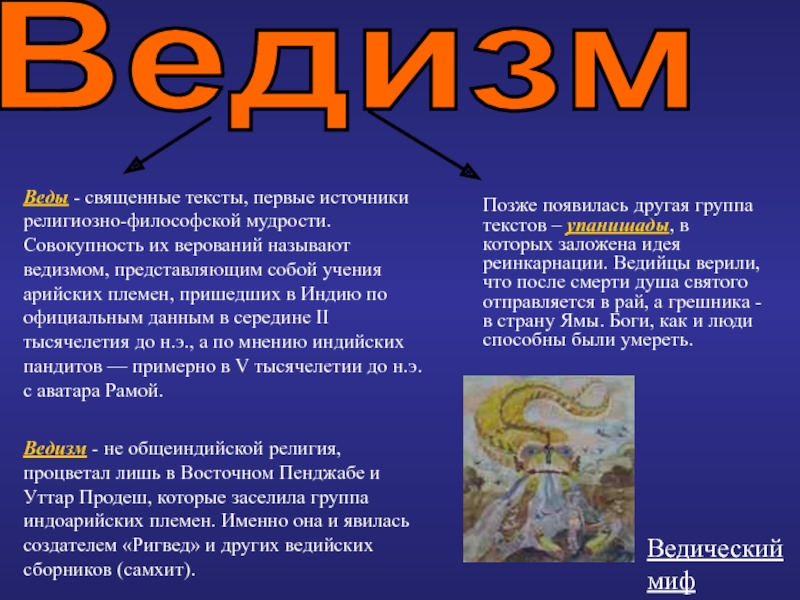 Ведизм

Веды - священные тексты, первые источники религиозно-философской мудрости. Совокупность их верований называют ведизмом, представляющим собой учения арийских племен, пришедших в Индию по официальным данным в середине II тысячелетия до н.э., а по мнению индийских пандитов — примерно в V тысячелетии до н.э. с аватара Рамой.

Ведизм - не общеиндийской религия, процветал лишь в Восточном Пенджабе и Уттар Продеш, которые заселила группа индоарийских племен. Именно она и явилась создателем «Ригвед» и других ведийских сборников (самхит).

Позже появилась другая группа текстов – упанишады, в которых заложена идея реинкарнации. Ведийцы верили, что после смерти душа святого отправляется в рай, а грешника - в страну Ямы. Боги, как и люди способны были умереть.

Ведический миф